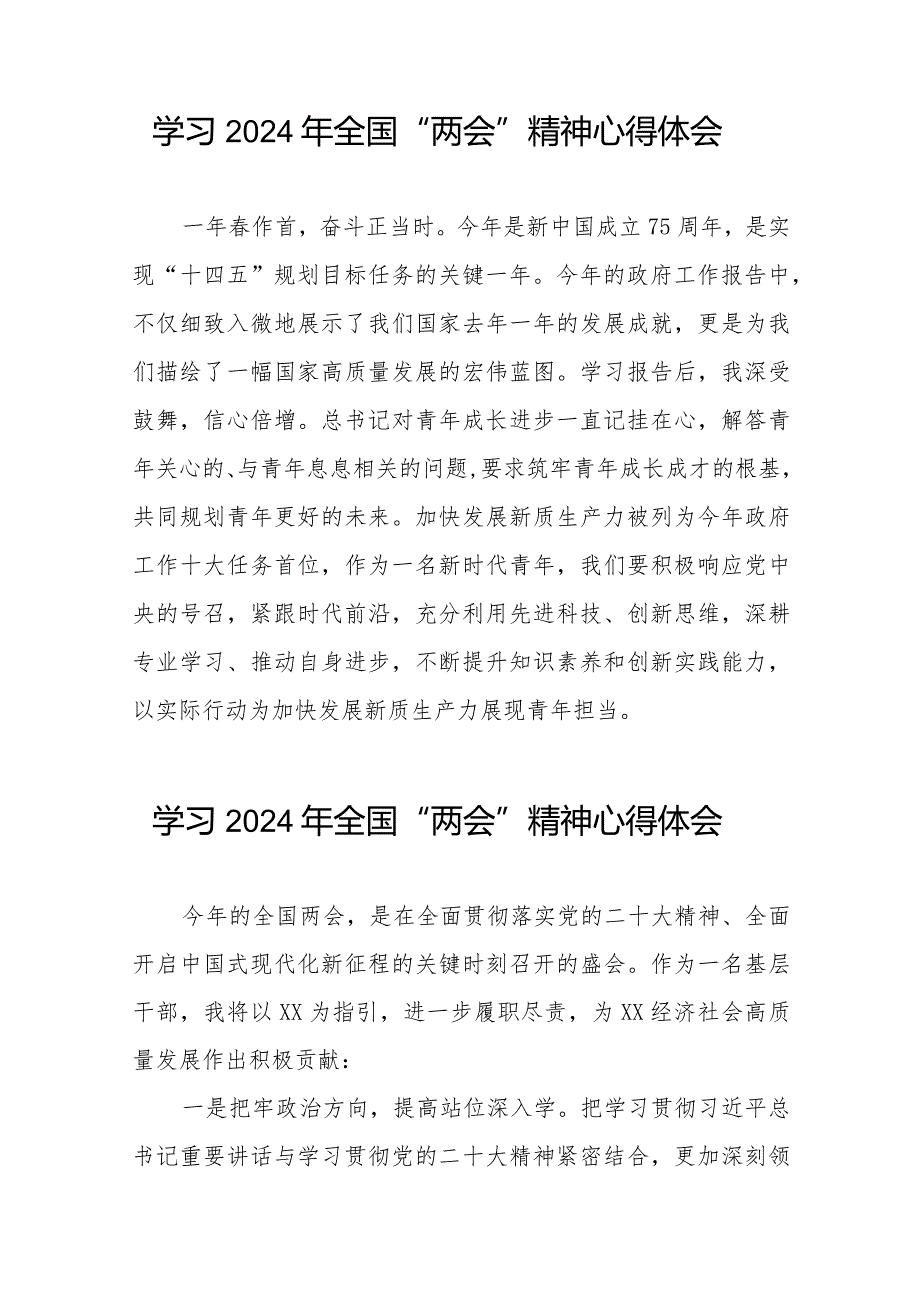 学习2024年全国“两会”精神心得体会

一年春作首，奋斗正当时。今年是新中国成立75周年，是实现“十四五”规划目标任务的关键一年。今年的政府工作报告中，不仅细致入微地展示了我们国家去年一年的发展成就，更是为我们描绘了一幅国家高质量发展的宏伟蓝图。学习报告后，我深受鼓舞，信心倍增。总书记对青年成长进步一直记挂在心，解答青年关心的、与青年息息相关的问题，要求筑牢青年成长成才的根基，共同规划青年更好的未来。加快发展新质生产力被列为今年政府工作十大任务首位，作为一名新时代青年，我们要积极响应党中央的号召，紧跟时代前沿，充分利用先进科技、创新思维，深耕专业学习、推动自身进步，不断提升知识素养和创新实践能力，以实际行动为加快发展新质生产力展现青年担当。

学习2024年全国“两会”精神心得体会

今年的全国两会，是在全面贯彻落实党的二十大精神、全面开启中国式现代化新征程的关键时刻召开的盛会。作为一名基层干部，我将以XX为指引，进一步履职尽责，为XX经济社会高质量发展作出积极贡献：

一是把牢政治方向，提高站位深入学。把学习贯彻习近平总书记重要讲话与学习贯彻党的二十大精神紧密结合，更加深刻领